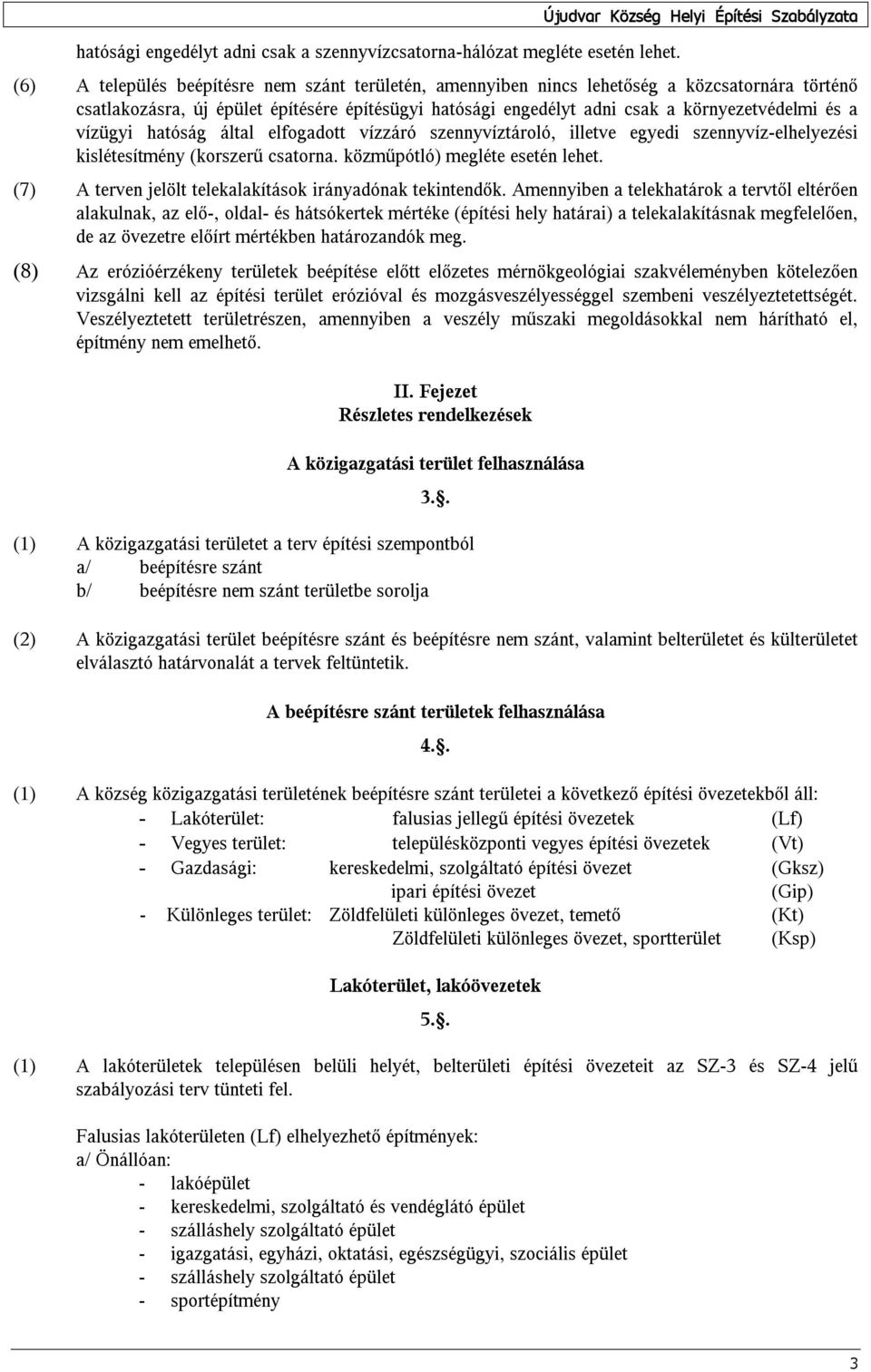 Újudvar Község Helyi Építési Szabályzata

hatósági engedélyt adni csak a szennyvízcsatorna-hálózat megléte esetén lehet.

(6) A település beépítésre nem szánt területén, amennyiben nincs lehetőség a közcsatornára történő csatlakozásra, új épület építésére építésügyi hatósági engedélyt adni csak a környezetvédelmi és a vízügyi hatóság által elfogadott vízzáró szennyvíztároló, illetve egyedi szennyvíz-elhelyezési kislétesítmény (korszerű csatorna. közműpótló) megléte esetén lehet.

(7) A terven jelölt telekalakítások irányadónak tekintendők. Amennyiben a telekhatárok a tervtől eltérően alakulnak, az elő-, oldal- és hátsókertek mértéke (építési hely határai) a telekalakításnak megfelelően, de az övezetre előírt mértékben határozandók meg.

(8) Az erózióérzékeny területek beépítése előtt előzetes mérnökgeológiai szakvéleményben kötelezően vizsgálni kell az építési terület erózióval és mozgásveszélyességgel szembeni veszélyeztetettségét. Veszélyeztetett területrészen, amennyiben a veszély műszaki megoldásokkal nem hárítható el, építmény nem emelhető.

II. Fejezet
Részletes rendelkezések

A közigazgatási terület felhasználása

3.§.

(1) A közigazgatási területet a terv építési szempontból
a/ beépítésre szánt
b/ beépítésre nem szánt területbe sorolja

(2) A közigazgatási terület beépítésre szánt és beépítésre nem szánt, valamint belterületet és külterületet elválasztó határvonalát a tervek feltüntetik.

A beépítésre szánt területek felhasználása

4.§.

(1) A község közigazgatási területének beépítésre szánt területei a következő építési övezetekből áll:
- Lakóterület: falusias jellegű építési övezetek (Lf)
- Vegyes terület: településközponti vegyes építési övezetek (Vt)
- Gazdasági: kereskedelmi, szolgáltató építési övezet (Gksz)
ipari építési övezet (Gip)
- Különleges terület: Zöldfelületi különleges övezet, temető (Kt)
Zöldfelületi különleges övezet, sportterület (Ksp)

Lakóterület, lakóövezetek

5.§.

(1) A lakóterületek településen belüli helyét, belterületi építési övezeteit az SZ-3 és SZ-4 jelű szabályozási terv tünteti fel.

Falusias lakóterületen (Lf) elhelyezhető építmények:
a/ Önállóan:
- lakóépület
- kereskedelmi, szolgáltató és vendéglátó épület
- szálláshely szolgáltató épület
- igazgatási, egyházi, oktatási, egészségügyi, szociális épület
- szálláshely szolgáltató épület
- sportépítmény

3